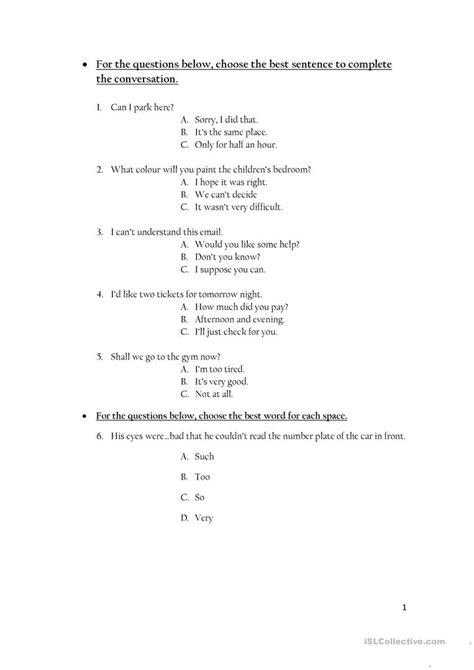 • For the questions below, choose the best sentence to complete the conversation.

1. Can I park here?
A. Sorry, I did that.
B. It's the same place.
C. Only for half an hour.

2. What colour will you paint the children's bedroom?
A. I hope it was right.
B. We can't decide
C. It wasn't very difficult.

3. I can't understand this email.
A. Would you like some help?
B. Don't you know?
C. I suppose you can.

4. I'd like two tickets for tomorrow night.
A. How much did you pay?
B. Afternoon and evening.
C. I'll just check for you.

5. Shall we go to the gym now?
A. I'm too tired.
B. It's very good.
C. Not at all.

• For the questions below, choose the best word for each space.

6. His eyes were...bad that he couldn't read the number plate of the car in front.

A. Such

B. Too

C. So

D. Very

1

iSLCollective.com